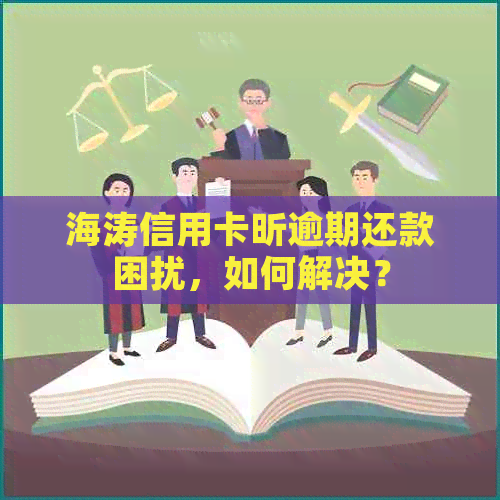 海涛信用卡昕逾期还款困扰，如何解决？